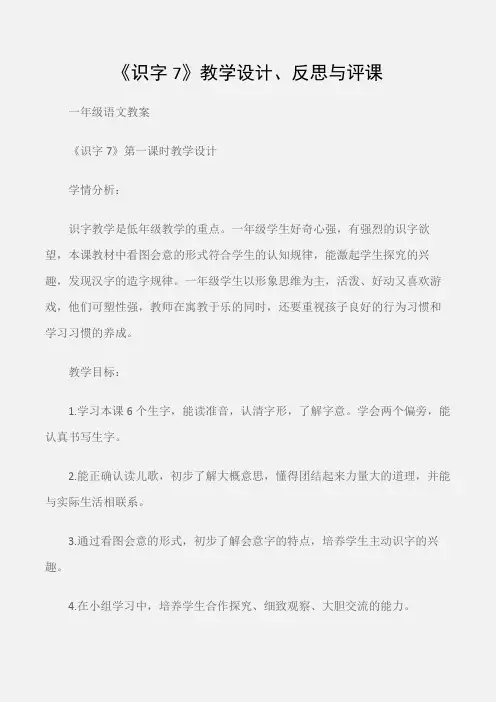 《识字 7》教学设计、反思与评课

一年级语文教案

《识字 7》第一课时教学设计

学情分析：

识字教学是低年级教学的重点。一年级学生好奇心强，有强烈的识字欲望，本课教材中看图会意的形式符合学生的认知规律，能激起学生探究的兴趣，发现汉字的造字规律。一年级学生以形象思维为主，活泼、好动又喜欢游戏，他们可塑性强，教师在寓教于乐的同时，还要重视孩子良好的行为习惯和学习习惯的养成。

教学目标：

1.学习本课 6 个生字，能读准音，认清字形，了解字意。学会两个偏旁，能认真书写生字。

2.能正确认读儿歌，初步了解大概意思，懂得团结起来力量大的道理，并能与实际生活相联系。

3.通过看图会意的形式，初步了解会意字的特点，培养学生主动识字的兴趣。

4.在小组学习中，培养学生合作探究、细致观察、大胆交流的能力。